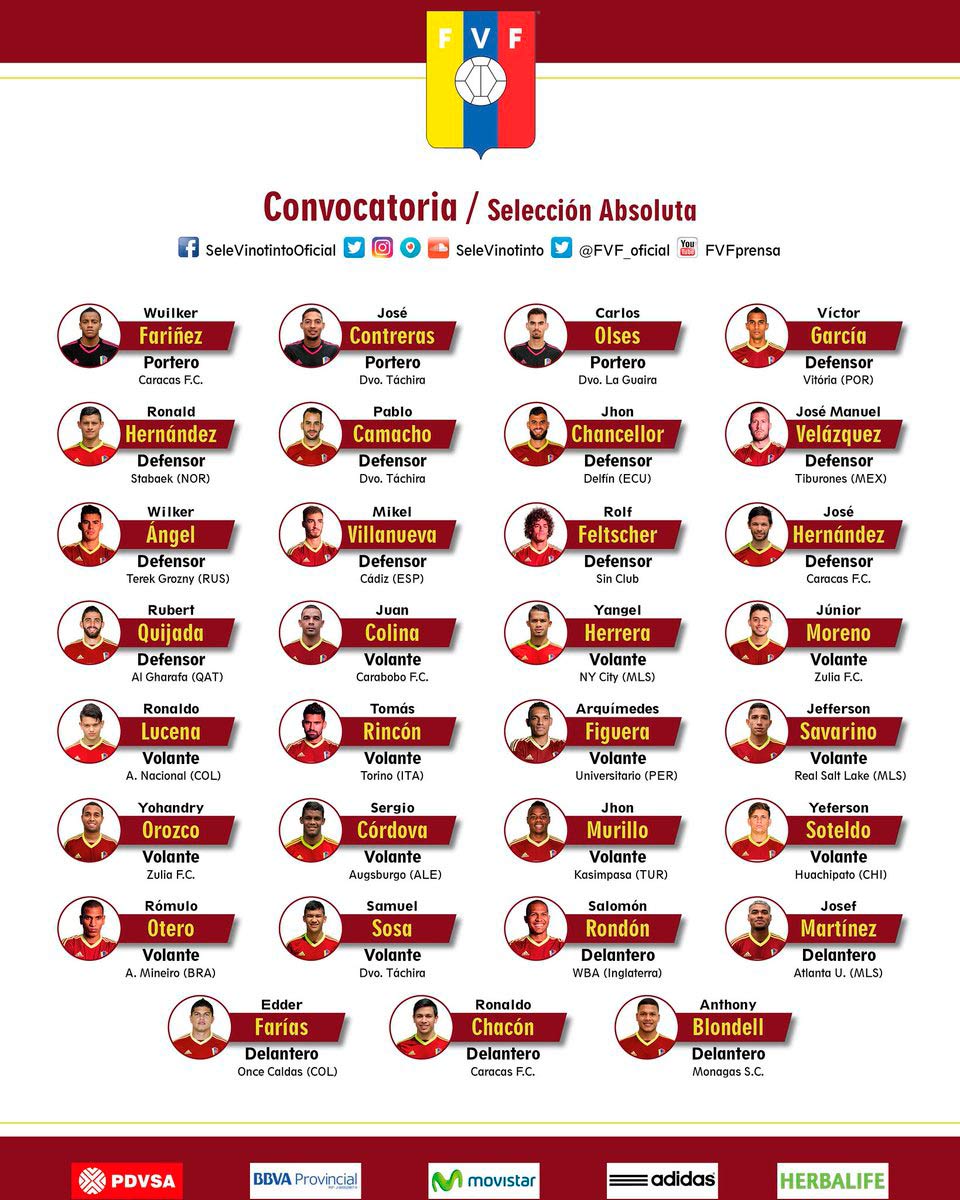 FVF

Convocatoria / Selección Absoluta

SeleVinotintoOficial SeleVinotinto @FVF_oficial FVFprensa

Wuilker
Fariñez
Portero
Caracas F.C.

José
Contreras
Portero
Dvo. Táchira

Carlos
Olses
Portero
Dvo. La Guaira

Víctor
García
Defensor
Vitória (POR)

Ronald
Hernández
Defensor
Stabaek (NOR)

Pablo
Camacho
Defensor
Dvo. Táchira

Jhon
Chancellor
Defensor
Delfín (ECU)

José Manuel
Velázquez
Defensor
Tiburones (MEX)

Wilker
Ángel
Defensor
Terek Grozny (RUS)

Mikel
Villanueva
Defensor
Cádiz (ESP)

Rolf
Feltscher
Defensor
Sin Club

José
Hernández
Defensor
Caracas F.C.

Rubert
Quijada
Defensor
Al Gharafa (QAT)

Juan
Colina
Volante
Carabobo F.C.

Yangel
Herrera
Volante
NY City (MLS)

Júnior
Moreno
Volante
Zulia F.C.

Ronaldo
Lucena
Volante
A. Nacional (COL)

Tomás
Rincón
Volante
Torino (ITA)

Arquímedes
Figuera
Volante
Universitario (PER)

Jefferson
Savarino
Volante
Real Salt Lake (MLS)

Yohandry
Orozco
Volante
Zulia F.C.

Sergio
Córdova
Volante
Augsburgo (ALE)

Jhon
Murillo
Volante
Kasimpasa (TUR)

Yeferson
Soteldo
Volante
Huachipato (CHI)

Rómulo
Otero
Volante
A. Mineiro (BRA)

Samuel
Sosa
Volante
Dvo. Táchira

Salomón
Rondón
Delantero
WBA (Inglaterra)

Josef
Martínez
Delantero
Atlanta U. (MLS)

Edder
Farías
Delantero
Once Caldas (COL)

Ronaldo
Chacón
Delantero
Caracas F.C.

Anthony
Blondell
Delantero
Monagas S.C.

PDVSA BBVA Provincial movistar adidas HERBALIFE